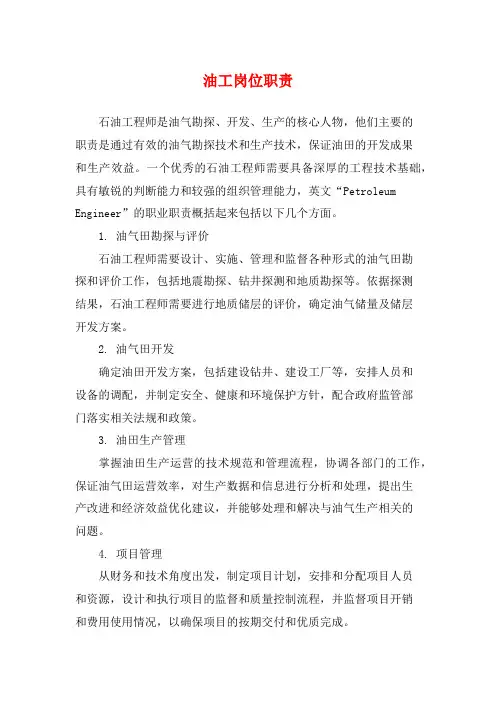 油工岗位职责

石油工程师是油气勘探、开发、生产的核心人物，他们主要的职责是通过有效的油气勘探技术和生产技术，保证油田的开发成果和生产效益。一个优秀的石油工程师需要具备深厚的工程技术基础，具有敏锐的判断能力和较强的组织管理能力，英文“Petroleum Engineer”的职业职责概括起来包括以下几个方面。

1. 油气田勘探与评价

石油工程师需要设计、实施、管理和监督各种形式的油气田勘探和评价工作，包括地震勘探、钻井探测和地质勘探等。依据探测结果，石油工程师需要进行地质储层的评价，确定油气储量及储层开发方案。

2. 油气田开发

确定油田开发方案，包括建设钻井、建设工厂等，安排人员和设备的调配，并制定安全、健康和环境保护方针，配合政府监管部门落实相关法规和政策。

3. 油田生产管理

掌握油田生产运营的技术规范和管理流程，协调各部门的工作，保证油气田运营效率，对生产数据和信息进行分析和处理，提出生产改进和经济效益优化建议，并能够处理和解决与油气生产相关的问题。

4. 项目管理

从财务和技术角度出发，制定项目计划，安排和分配项目人员和资源，设计和执行项目的监督和质量控制流程，并监督项目开销和费用使用情况，以确保项目的按期交付和优质完成。